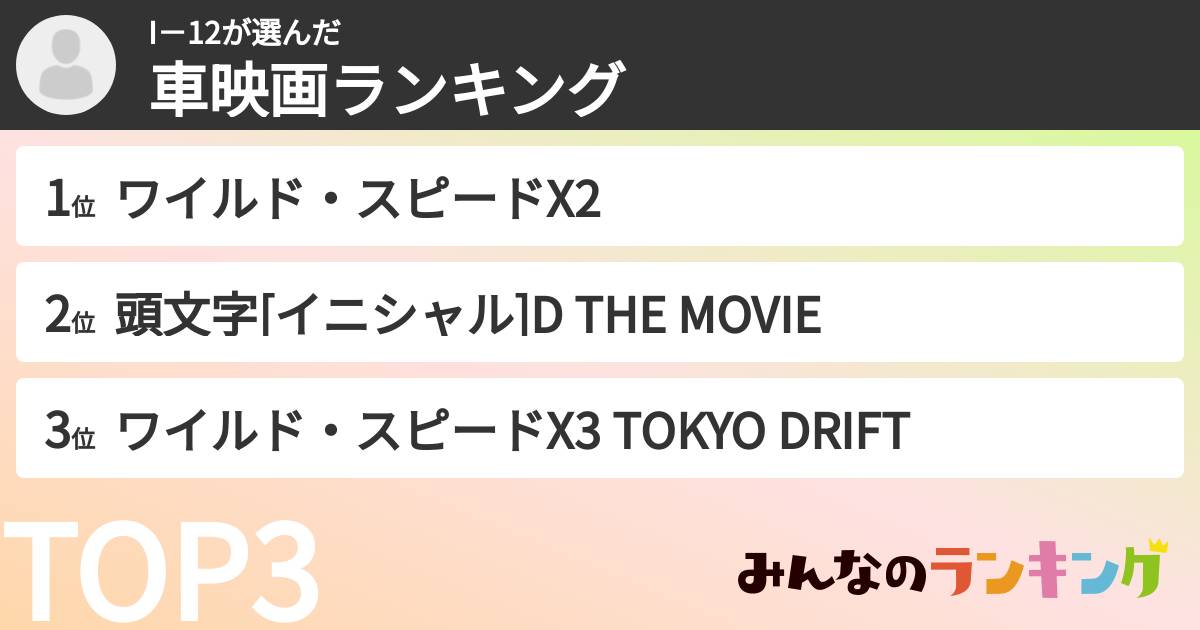 Iー12が選んだ
車映画ランキング

1位 ワイルド・スピードX2

2位 頭文字[イニシャル]D THE MOVIE

3位 ワイルド・スピードX3 TOKYO DRIFT

TOP3

みんなのランキング